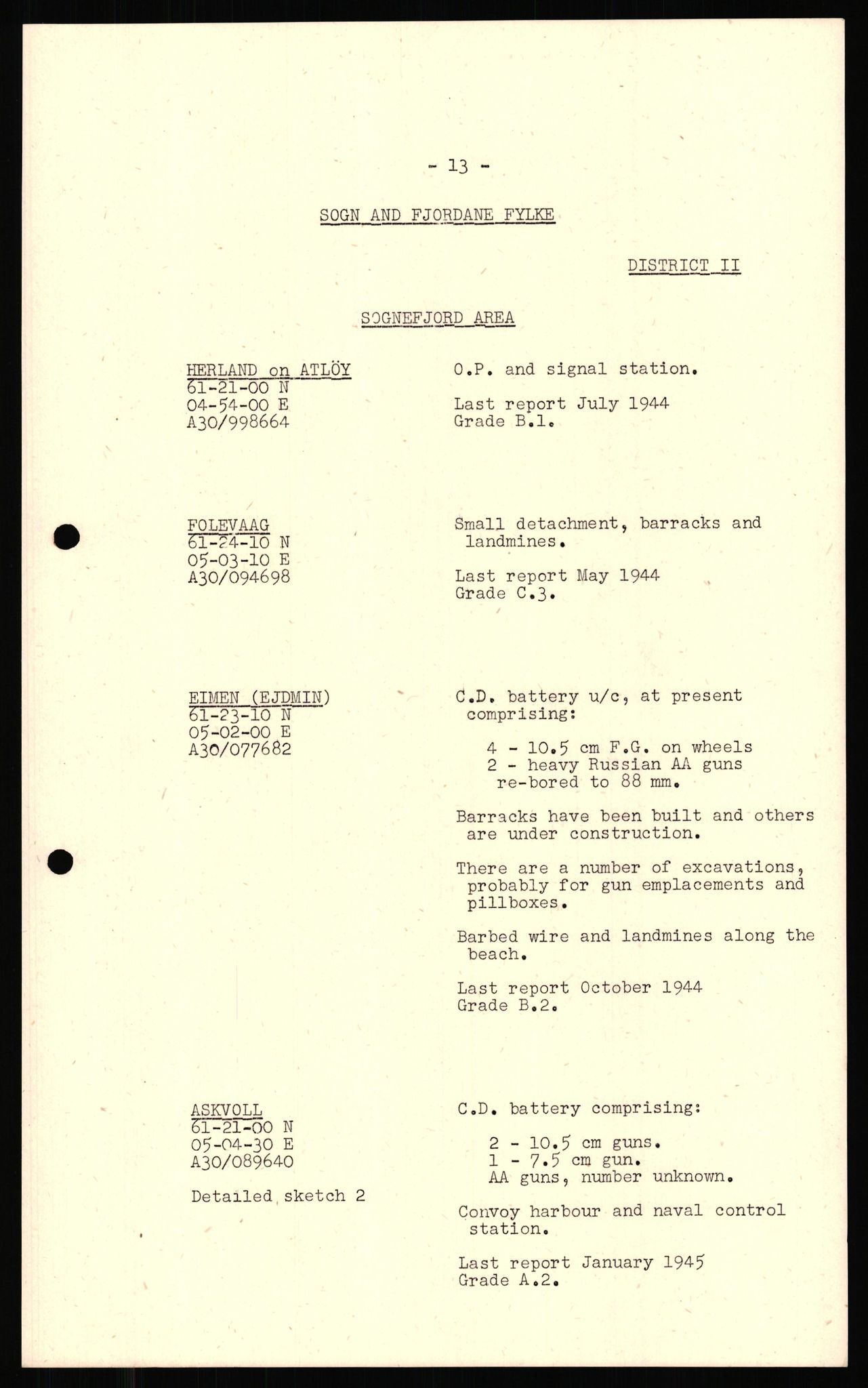 - 13 -

SOGN AND FJORDANE FYLKE

DISTRICT II

SOGNEFJORD AREA

HERLAND on ATLÖY
61-21-00 N
04-54-00 E
A30/998664

O.P. and signal station.

Last report July 1944
Grade B.1.

FOLEVAAG
61-24-10 N
05-03-10 E
A30/094698

Small detachment, barracks and landmines.

Last report May 1944
Grade C.3.

EIMEN (EJDMIN)
61-23-10 N
05-02-00 E
A30/077682

C.D. battery u/c, at present comprising:

4 - 10.5 cm F.G. on wheels
2 - heavy Russian AA guns re-bored to 88 mm.

Barracks have been built and others are under construction.

There are a number of excavations, probably for gun emplacements and pillboxes.

Barbed wire and landmines along the beach.

Last report October 1944
Grade B.2.

ASKVOLL
61-21-00 N
05-04-30 E
A30/089640

Detailed sketch 2

C.D. battery comprising:

2 - 10.5 cm guns.
1 - 7.5 cm gun.
AA guns, number unknown.

Convoy harbour and naval control station.

Last report January 1945
Grade A.2.